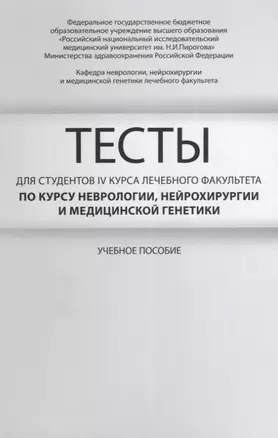 Федеральное государственное бюджетное образовательное учреждение высшего образования «Российский национальный исследовательский медицинский университет им. Н.И.Пирогова» Министерства здравоохранения Российской Федерации

Кафедра неврологии, нейрохирургии и медицинской генетики лечебного факультета

ТЕСТЫ

ДЛЯ СТУДЕНТОВ IV КУРСА ЛЕЧЕБНОГО ФАКУЛЬТЕТА

ПО КУРСУ НЕВРОЛОГИИ, НЕЙРОХИРУРГИИ И МЕДИЦИНСКОЙ ГЕНЕТИКИ

УЧЕБНОЕ ПОСОБИЕ